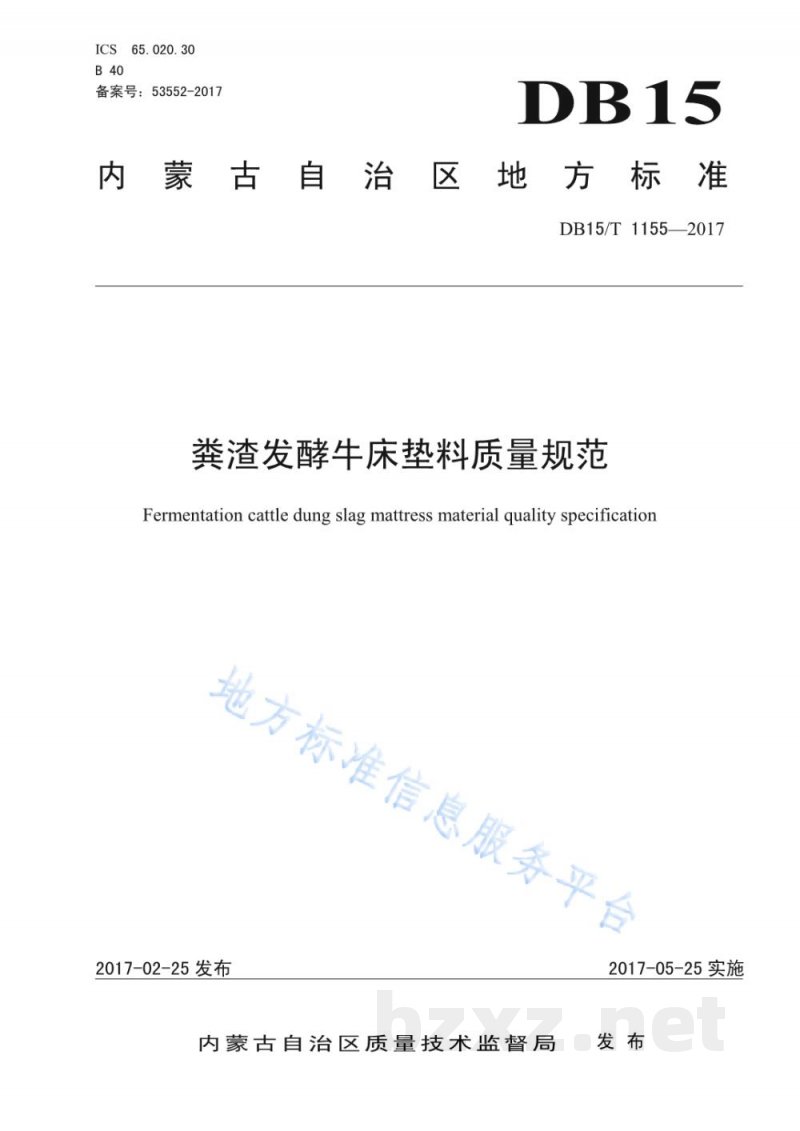 ICS 65.020.30
B 40
备案号：53552-2017

DB15

内蒙古自治区地方标准

DB15/T 1155—2017

粪渣发酵牛床垫料质量规范

Fermentation cattle dung slag mattress material quality specification

2017-02-25发布

2017-05-25实施

内蒙古自治区质量技术监督局 发布

地方标准信息服务平台

bzxz.net